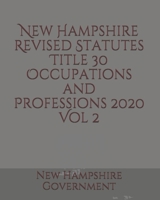 New Hampshire Revised Statutes Title 30 Occupations and Professions 2020 Vol 2

New Hampshire Government